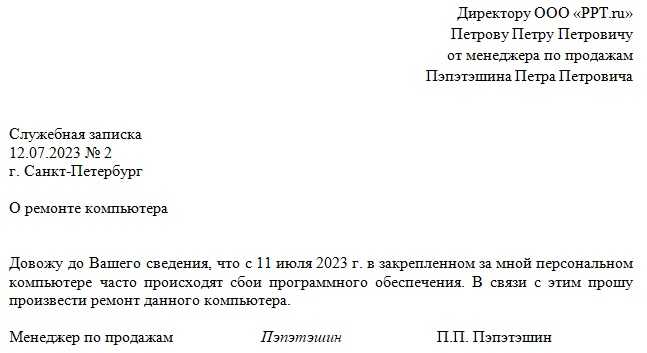 Директору ООО «PPT.ru»
Петрову Петру Петровичу
от менеджера по продажам
Пэпэтэшина Петра Петровича

Служебная записка
12.07.2023 № 2
г. Санкт-Петербург

О ремонте компьютера

Довожу до Вашего сведения, что с 11 июля 2023 г. в закрепленном за мной персональном компьютере часто происходят сбои программного обеспечения. В связи с этим прошу произвести ремонт данного компьютера.

Менеджер по продажам Пэпэтэшин П.П. Пэпэтэшин